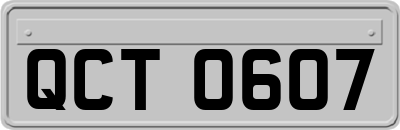 QCT 0607